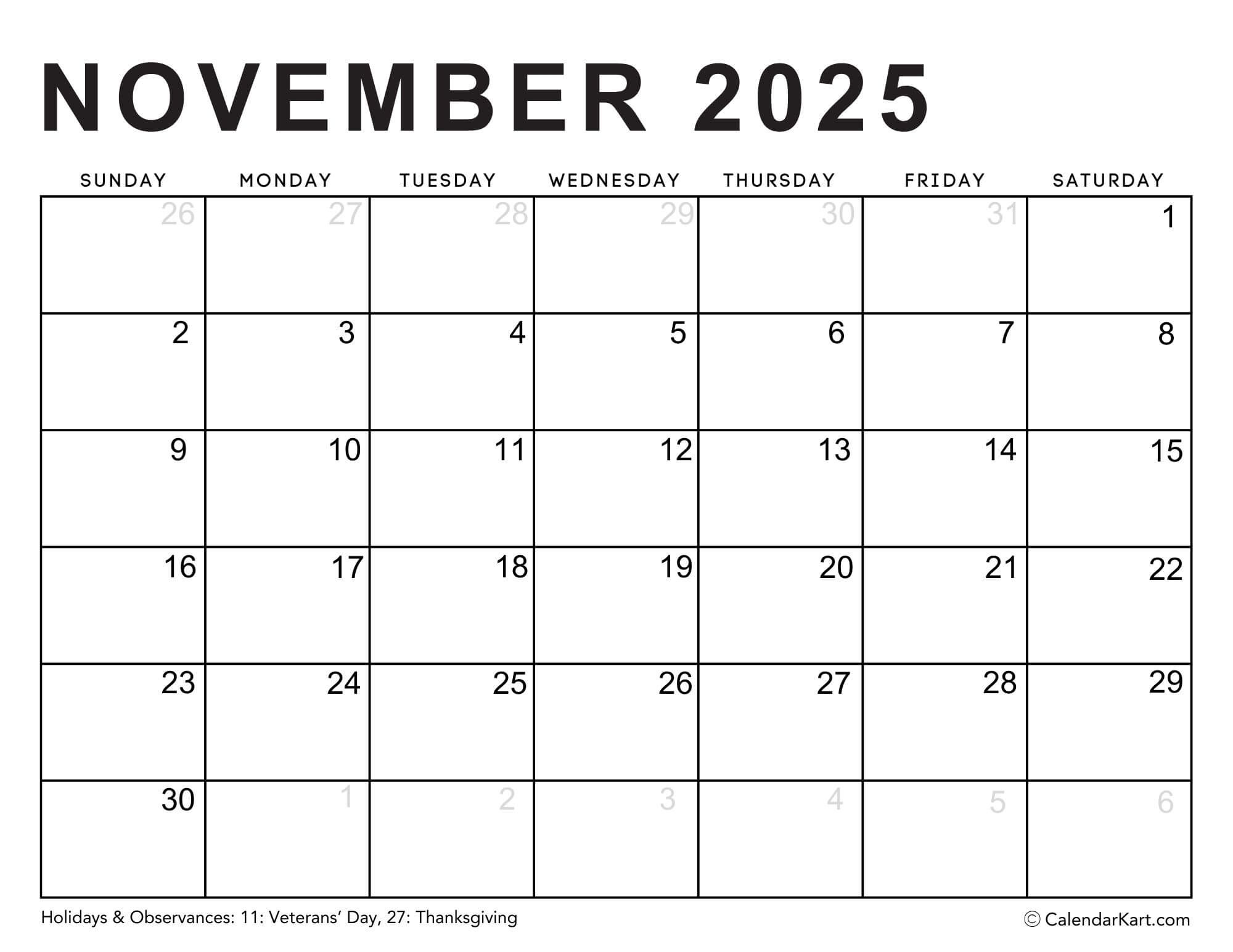 NOVEMBER 2025

| SUNDAY | MONDAY | TUESDAY | WEDNESDAY | THURSDAY | FRIDAY | SATURDAY |
|---|---|---|---|---|---|---|
| 26 | 27 | 28 | 29 | 30 | 31 | 1 |
| 2 | 3 | 4 | 5 | 6 | 7 | 8 |
| 9 | 10 | 11 | 12 | 13 | 14 | 15 |
| 16 | 17 | 18 | 19 | 20 | 21 | 22 |
| 23 | 24 | 25 | 26 | 27 | 28 | 29 |
| 30 | 1 | 2 | 3 | 4 | 5 | 6 |

Holidays & Observances: 11: Veterans' Day, 27: Thanksgiving

© CalendarKart.com